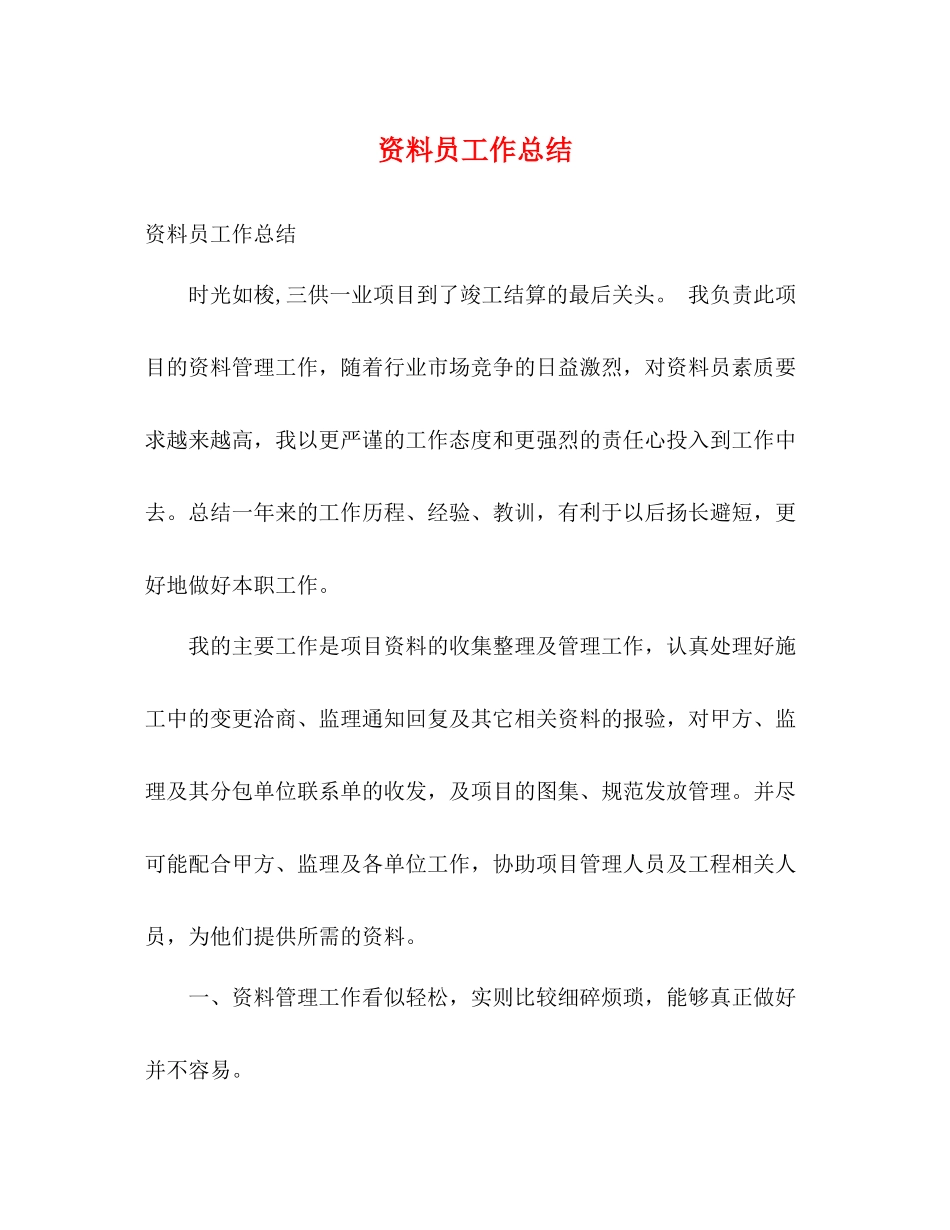 资料员工作总结

资料员工作总结

时光如梭,三供一业项目到了竣工结算的最后关头。 我负责此项目的资料管理工作，随着行业市场竞争的日益激烈，对资料员素质要求越来越高，我以更严谨的工作态度和更强烈的责任心投入到工作中去。总结一年来的工作历程、经验、教训，有利于以后扬长避短，更好地做好本职工作。

我的主要工作是项目资料的收集整理及管理工作，认真处理好施工中的变更洽商、监理通知回复及其它相关资料的报验，对甲方、监理及其分包单位联系单的收发，及项目的图集、规范发放管理。并尽可能配合甲方、监理及各单位工作，协助项目管理人员及工程相关人员，为他们提供所需的资料。

一、资料管理工作看似轻松，实则比较细碎烦琐，能够真正做好并不容易。